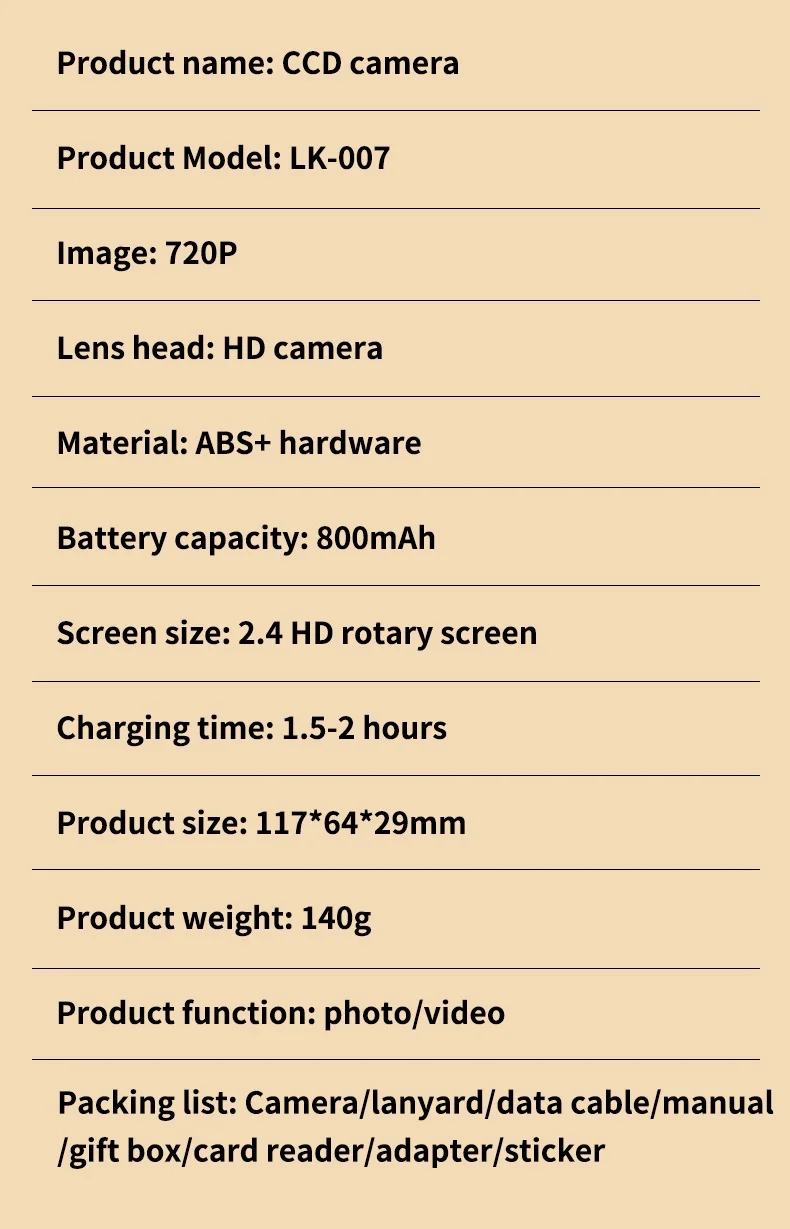 Product name: CCD camera

Product Model: LK-007

Image: 720P

Lens head: HD camera

Material: ABS+ hardware

Battery capacity: 800mAh

Screen size: 2.4 HD rotary screen

Charging time: 1.5-2 hours

Product size: 117*64*29mm

Product weight: 140g

Product function: photo/video

Packing list: Camera/lanyard/data cable/manual /gift box/card reader/adapter/sticker